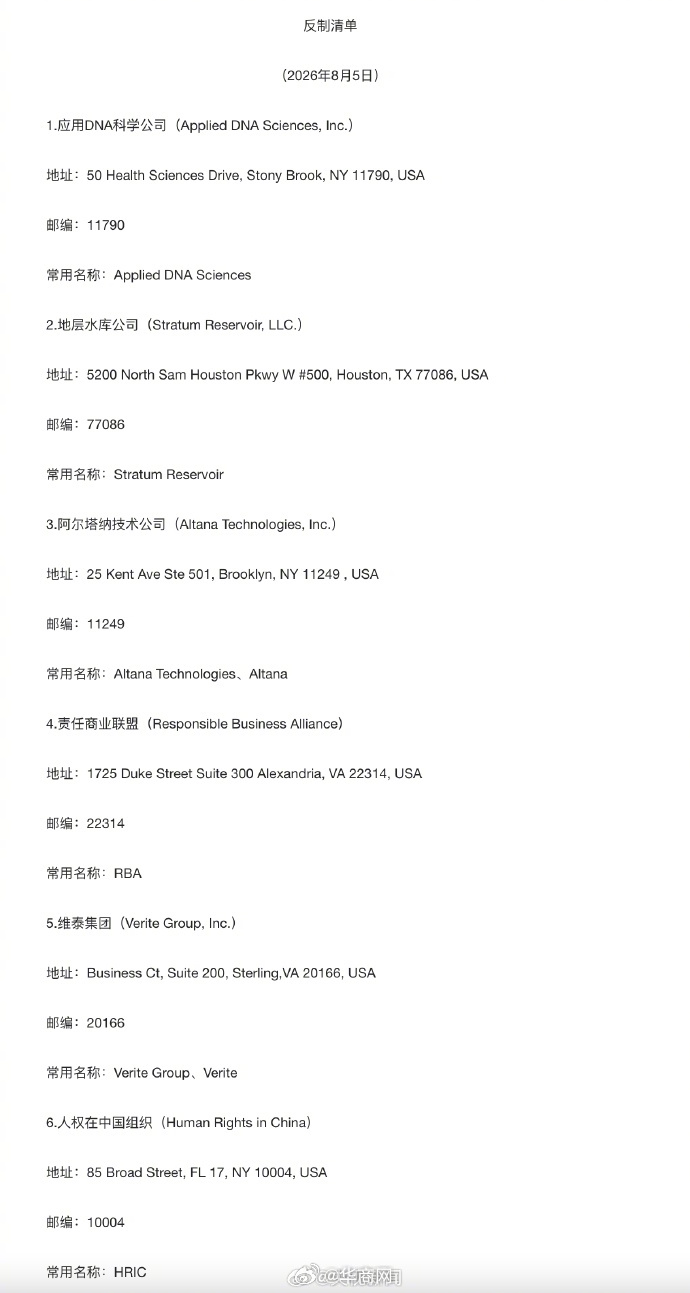 反制清单

（2026年8月5日）

1.应用DNA科学公司（Applied DNA Sciences, Inc.）

地址：50 Health Sciences Drive, Stony Brook, NY 11790, USA

邮编：11790

常用名称：Applied DNA Sciences

2.地层水库公司（Stratum Reservoir, LLC.）

地址：5200 North Sam Houston Pkwy W #500, Houston, TX 77086, USA

邮编：77086

常用名称：Stratum Reservoir

3.阿尔塔纳技术公司（Altana Technologies, Inc.）

地址：25 Kent Ave Ste 501, Brooklyn, NY 11249 , USA

邮编：11249

常用名称：Altana Technologies、Altana

4.责任商业联盟（Responsible Business Alliance）

地址：1725 Duke Street Suite 300 Alexandria, VA 22314, USA

邮编：22314

常用名称：RBA

5.维泰集团（Verite Group, Inc.）

地址：Business Ct, Suite 200, Sterling,VA 20166, USA

邮编：20166

常用名称：Verite Group、Verite

6.人权在中国组织（Human Rights in China）

地址：85 Broad Street, FL 17, NY 10004, USA

邮编：10004

常用名称：HRIC

@华商网